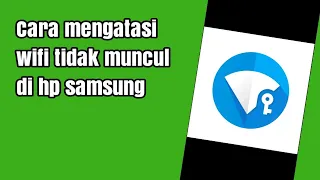 cara mengatasi wifi tidak muncul di hp samsung